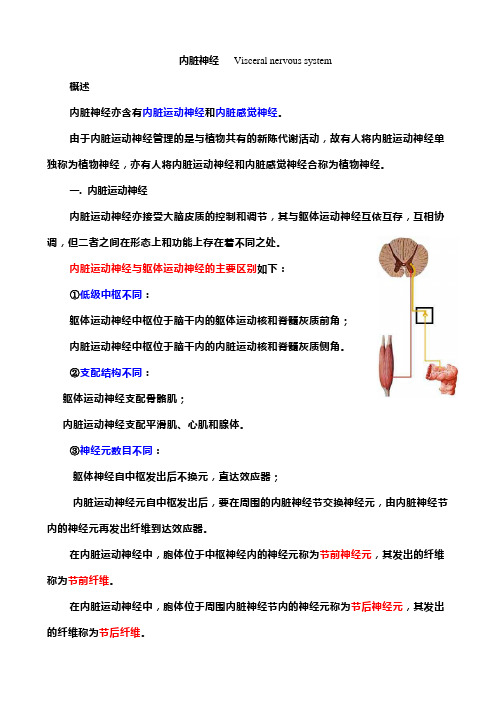 内脏神经　Visceral nervous system

概述

内脏神经亦含有内脏运动神经和内脏感觉神经。

由于内脏运动神经管理的是与植物共有的新陈代谢活动，故有人将内脏运动神经单独称为植物神经，亦有人将内脏运动神经和内脏感觉神经合称为植物神经。

一. 内脏运动神经

内脏运动神经亦接受大脑皮质的控制和调节，其与躯体运动神经互依互存，互相协调，但二者之间在形态上和功能上存在着不同之处。

内脏运动神经与躯体运动神经的主要区别如下：

①低级中枢不同：

躯体运动神经中枢位于脑干内的躯体运动核和脊髓灰质前角；

内脏运动神经中枢位于脑干内的内脏运动核和脊髓灰质侧角。

②支配结构不同：

躯体运动神经支配骨骼肌；

内脏运动神经支配平滑肌、心肌和腺体。

③神经元数目不同：

躯体神经自中枢发出后不换元，直达效应器；

内脏运动神经元自中枢发出后，要在周围的内脏神经节交换神经元，由内脏神经节内的神经元再发出纤维到达效应器。

在内脏运动神经中，胞体位于中枢神经内的神经元称为节前神经元，其发出的纤维称为节前纤维。

在内脏运动神经中，胞体位于周围内脏神经节内的神经元称为节后神经元，其发出的纤维称为节后纤维。